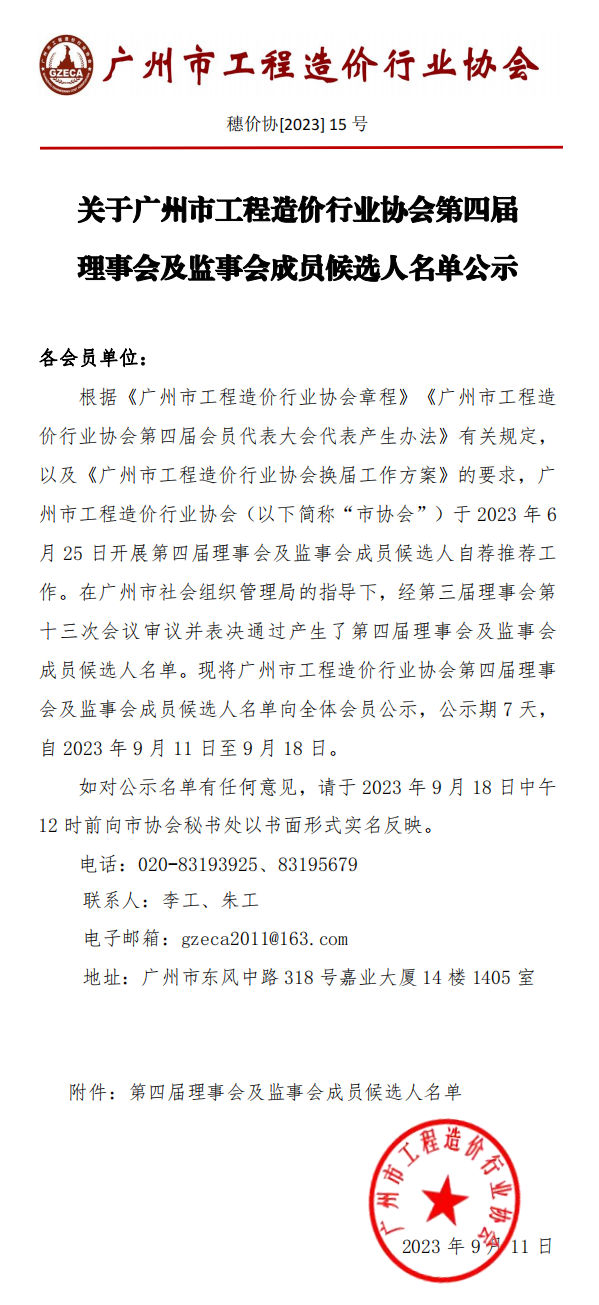 GZECA

广州市工程造价行业协会

穗价协[2023] 15 号

关于广州市工程造价行业协会第四届理事会及监事会成员候选人名单公示

各会员单位：

根据《广州市工程造价行业协会章程》《广州市工程造价行业协会第四届会员代表大会代表产生办法》有关规定，以及《广州市工程造价行业协会换届工作方案》的要求，广州市工程造价行业协会（以下简称“市协会”）于 2023 年 6 月 25 日开展第四届理事会及监事会成员候选人自荐推荐工作。在广州市社会组织管理局的指导下，经第三届理事会第十三次会议审议并表决通过产生了第四届理事会及监事会成员候选人名单。现将广州市工程造价行业协会第四届理事会及监事会成员候选人名单向全体会员公示，公示期 7 天，自 2023 年 9 月 11 日至 9 月 18 日。

如对公示名单有任何意见，请于 2023 年 9 月 18 日中午 12 时前向市协会秘书处以书面形式实名反映。

电话：020-83193925、83195679

联系人：李工、朱工

电子邮箱：gzeca2011@163.com

地址：广州市东风中路 318 号嘉业大厦 14 楼 1405 室

附件：第四届理事会及监事会成员候选人名单

广州市工程造价行业协会

2023 年 9 月 11 日